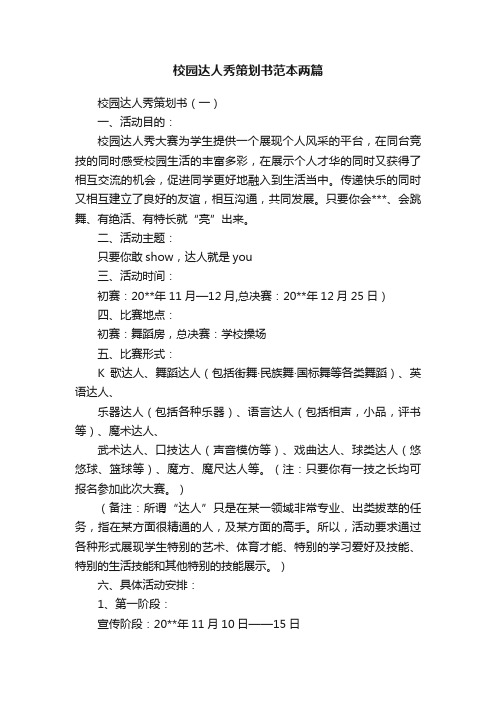 校园达人秀策划书范本两篇

校园达人秀策划书（一）

一、活动目的：

校园达人秀大赛为学生提供一个展现个人风采的平台，在同台竞技的同时感受校园生活的丰富多彩，在展示个人才华的同时又获得了相互交流的机会，促进同学更好地融入到生活当中。传递快乐的同时又相互建立了良好的友谊，相互沟通，共同发展。只要你会***、会跳舞、有绝活、有特长就“亮”出来。

二、活动主题：

只要你敢 show，达人就是 you

三、活动时间：

初赛：20**年 11 月—12 月,总决赛：20**年 12 月 25 日）

四、比赛地点：

初赛：舞蹈房，总决赛：学校操场

五、比赛形式：

K 歌达人、舞蹈达人（包括街舞·民族舞·国标舞等各类舞蹈）、英语达人、

乐器达人（包括各种乐器）、语言达人（包括相声，小品，评书等）、魔术达人、

武术达人、口技达人（声音模仿等）、戏曲达人、球类达人（悠悠球、篮球等）、魔方、魔尺达人等。（注：只要你有一技之长均可报名参加此次大赛。）

（备注：所谓“达人”只是在某一领域非常专业、出类拔萃的任务，指在某方面很精通的人，及某方面的高手。所以，活动要求通过各种形式展现学生特别的艺术、体育才能、特别的学习爱好及技能、特别的生活技能和其他特别的技能展示。）

六、具体活动安排：

1、第一阶段：

宣传阶段：20**年 11 月 10 日——15 日